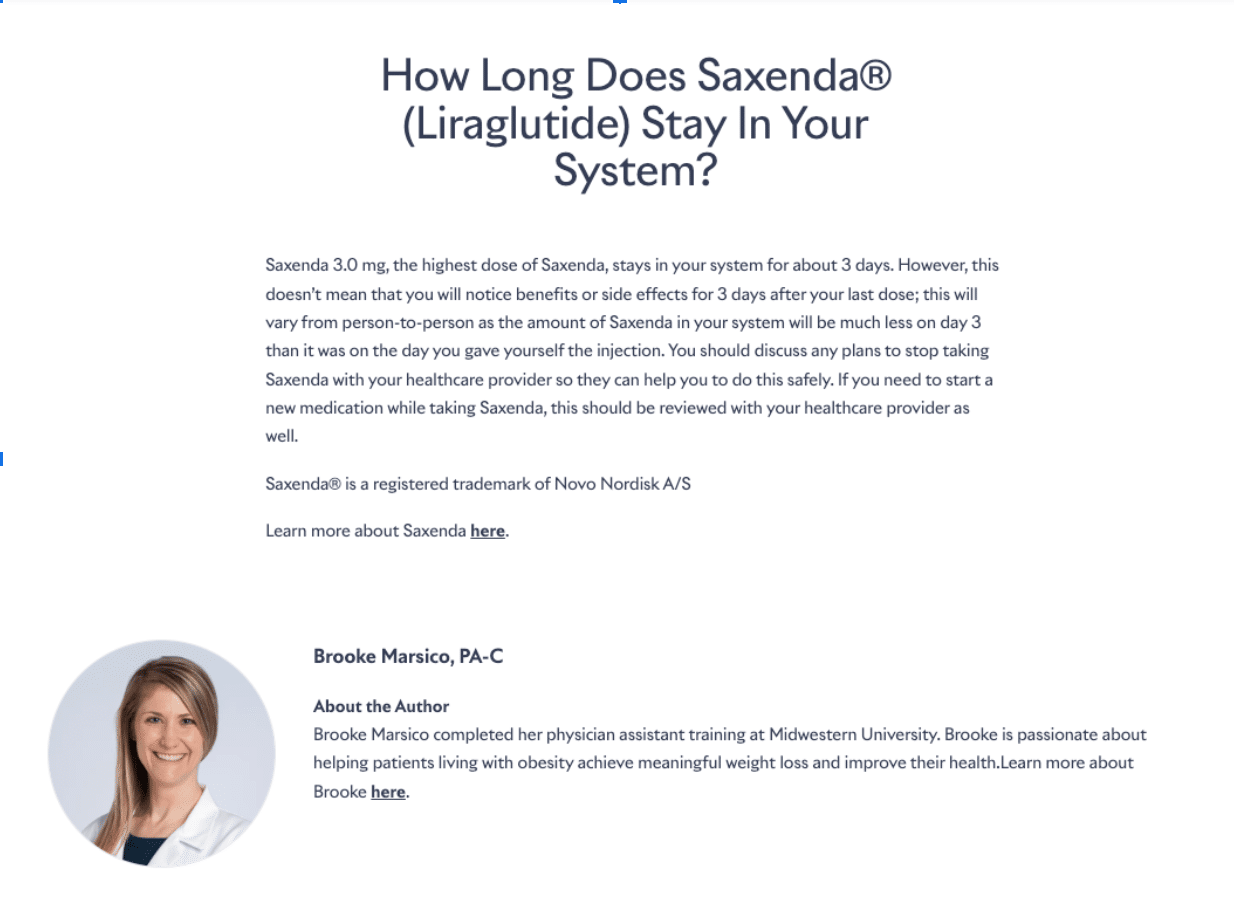 How Long Does Saxenda® (Liraglutide) Stay In Your System?

Saxenda 3.0 mg, the highest dose of Saxenda, stays in your system for about 3 days. However, this doesn't mean that you will notice benefits or side effects for 3 days after your last dose; this will vary from person-to-person as the amount of Saxenda in your system will be much less on day 3 than it was on the day you gave yourself the injection. You should discuss any plans to stop taking Saxenda with your healthcare provider so they can help you to do this safely. If you need to start a new medication while taking Saxenda, this should be reviewed with your healthcare provider as well.

Saxenda® is a registered trademark of Novo Nordisk A/S

Learn more about Saxenda here.

Brooke Marsico, PA-C

About the Author
Brooke Marsico completed her physician assistant training at Midwestern University. Brooke is passionate about helping patients living with obesity achieve meaningful weight loss and improve their health.Learn more about Brooke here.